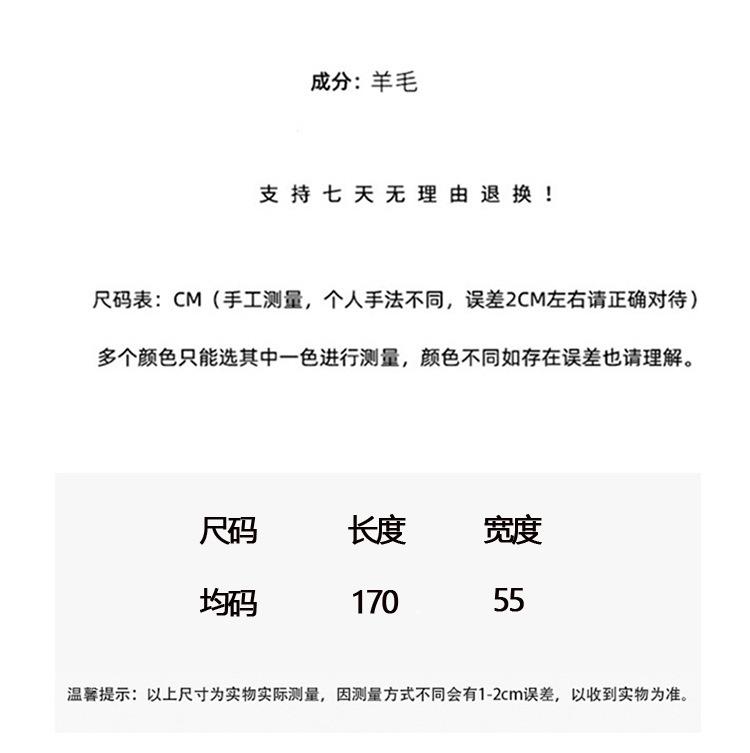 成分：羊毛

支持七天无理由退换！

尺码表：CM（手工测量，个人手法不同，误差2CM左右请正确对待）

多个颜色只能选其中一色进行测量，颜色不同如存在误差也请理解。

| 尺码 | 长度 | 宽度 |
|---|---|---|
| 均码 | 170 | 55 |

温馨提示：以上尺寸为实物实际测量，因测量方式不同会有1-2cm误差，以收到实物为准。